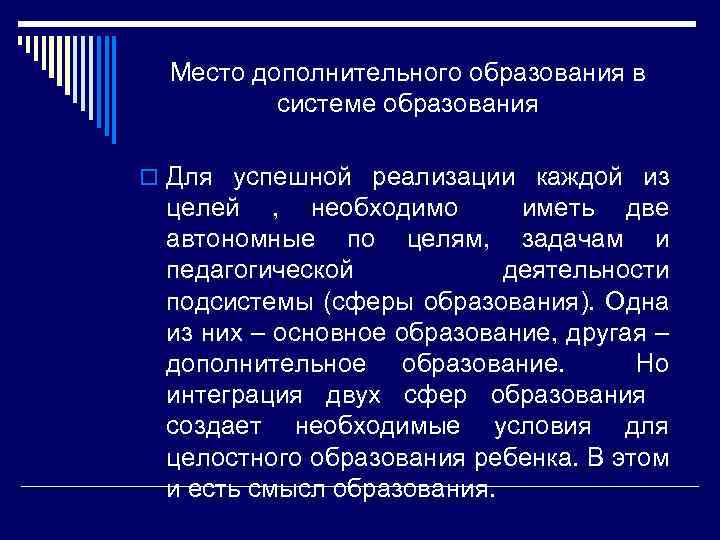 Место дополнительного образования в системе образования

Для успешной реализации каждой из целей , необходимо иметь две автономные по целям, задачам и педагогической деятельности подсистемы (сферы образования). Одна из них – основное образование, другая – дополнительное образование. Но интеграция двух сфер образования создает необходимые условия для целостного образования ребенка. В этом и есть смысл образования.